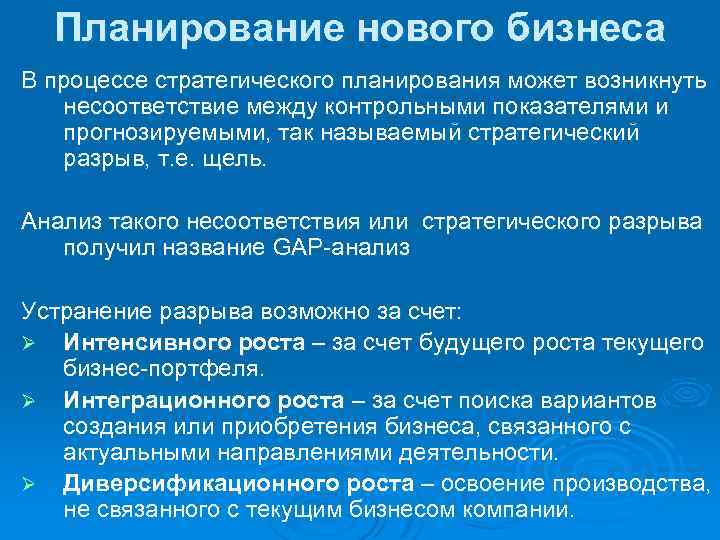 Планирование нового бизнеса

В процессе стратегического планирования может возникнуть несоответствие между контрольными показателями и прогнозируемыми, так называемый стратегический разрыв, т.е. щель.

Анализ такого несоответствия или стратегического разрыва получил название GAP-анализ

Устранение разрыва возможно за счет:
➢ Интенсивного роста – за счет будущего роста текущего бизнес-портфеля.
➢ Интеграционного роста – за счет поиска вариантов создания или приобретения бизнеса, связанного с актуальными направлениями деятельности.
➢ Диверсификационного роста – освоение производства, не связанного с текущим бизнесом компании.